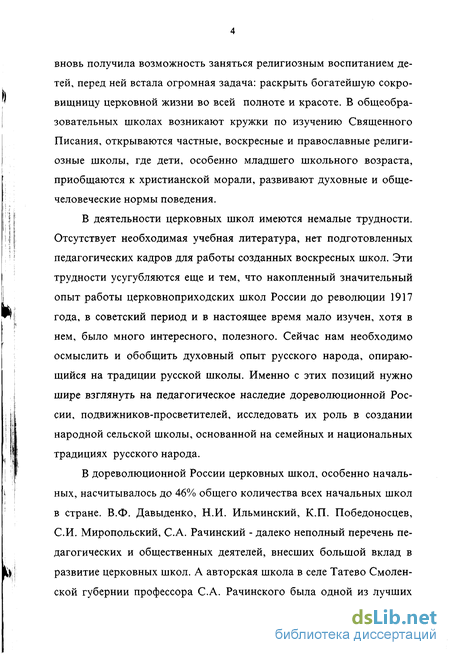 4

вновь получила возможность заняться религиозным воспитанием детей, перед ней встала огромная задача: раскрыть богатейшую сокровищницу церковной жизни во всей полноте и красоте. В общеобразовательных школах возникают кружки по изучению Священного Писания, открываются частные, воскресные и православные религиозные школы, где дети, особенно младшего школьного возраста, приобщаются к христианской морали, развивают духовные и общечеловеческие нормы поведения.

В деятельности церковных школ имеются немалые трудности. Отсутствует необходимая учебная литература, нет подготовленных педагогических кадров для работы созданных воскресных школ. Эти трудности усугубляются еще и тем, что накопленный значительный опыт работы церковноприходских школ России до революции 1917 года, в советский период и в настоящее время мало изучен, хотя в нем, было много интересного, полезного. Сейчас нам необходимо осмыслить и обобщить духовный опыт русского народа, опирающийся на традиции русской школы. Именно с этих позиций нужно шире взглянуть на педагогическое наследие дореволюционной России, подвижников-просветителей, исследовать их роль в создании народной сельской школы, основанной на семейных и национальных традициях русского народа.

В дореволюционной России церковных школ, особенно начальных, насчитывалось до 46% общего количества всех начальных школ в стране. В.Ф. Давыденко, Н.И. Ильминский, К.П. Победоносцев, С.И. Миропольский, С.А. Рачинский - далеко неполный перечень педагогических и общественных деятелей, внесших большой вклад в развитие церковных школ. А авторская школа в селе Татево Смоленской губернии профессора С.А. Рачинского была одной из лучших

dsLib.net
библиотека диссертаций